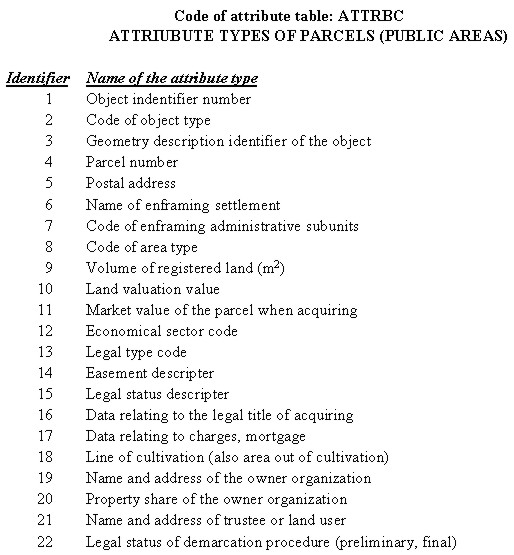 Code of attribute table: ATTRBC
ATTRIUBUTE TYPES OF PARCELS (PUBLIC AREAS)

| Identifier | Name of the attribute type |
|---|---|
| 1 | Object indentifier number |
| 2 | Code of object type |
| 3 | Geometry description identifier of the object |
| 4 | Parcel number |
| 5 | Postal address |
| 6 | Name of enframing settlement |
| 7 | Code of enframing administrative subunits |
| 8 | Code of area type |
| 9 | Volume of registered land ($m^2$) |
| 10 | Land valuation value |
| 11 | Market value of the parcel when acquiring |
| 12 | Economical sector code |
| 13 | Legal type code |
| 14 | Easement descripter |
| 15 | Legal status descripter |
| 16 | Data relating to the legal title of acquiring |
| 17 | Data relating to charges, mortgage |
| 18 | Line of cultivation (also area out of cultivation) |
| 19 | Name and address of the owner organization |
| 20 | Property share of the owner organization |
| 21 | Name and address of trustee or land user |
| 22 | Legal status of demarcation procedure (preliminary, final) |